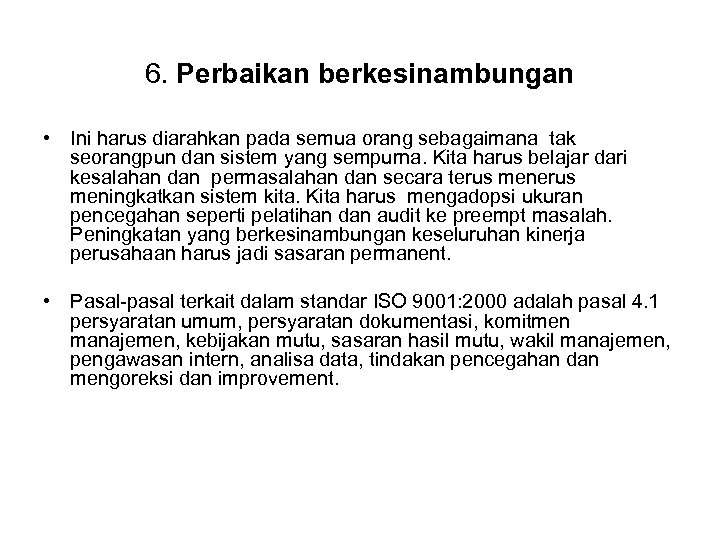 6. Perbaikan berkesinambungan

• Ini harus diarahkan pada semua orang sebagaimana tak seorangpun dan sistem yang sempurna. Kita harus belajar dari kesalahan dan permasalahan dan secara terus menerus meningkatkan sistem kita. Kita harus mengadopsi ukuran pencegahan seperti pelatihan dan audit ke preempt masalah. Peningkatan yang berkesinambungan keseluruhan kinerja perusahaan harus jadi sasaran permanent.

• Pasal-pasal terkait dalam standar ISO 9001:2000 adalah pasal 4.1 persyaratan umum, persyaratan dokumentasi, komitmen manajemen, kebijakan mutu, sasaran hasil mutu, wakil manajemen, pengawasan intern, analisa data, tindakan pencegahan dan mengoreksi dan improvement.